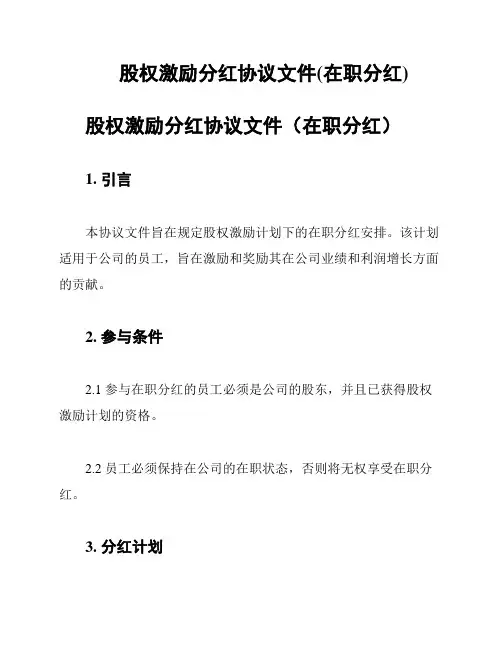 股权激励分红协议文件(在职分红)

股权激励分红协议文件（在职分红）

1. 引言

本协议文件旨在规定股权激励计划下的在职分红安排。该计划适用于公司的员工，旨在激励和奖励其在公司业绩和利润增长方面的贡献。

2. 参与条件

2.1 参与在职分红的员工必须是公司的股东，并且已获得股权激励计划的资格。

2.2 员工必须保持在公司的在职状态，否则将无权享受在职分红。

3. 分红计划